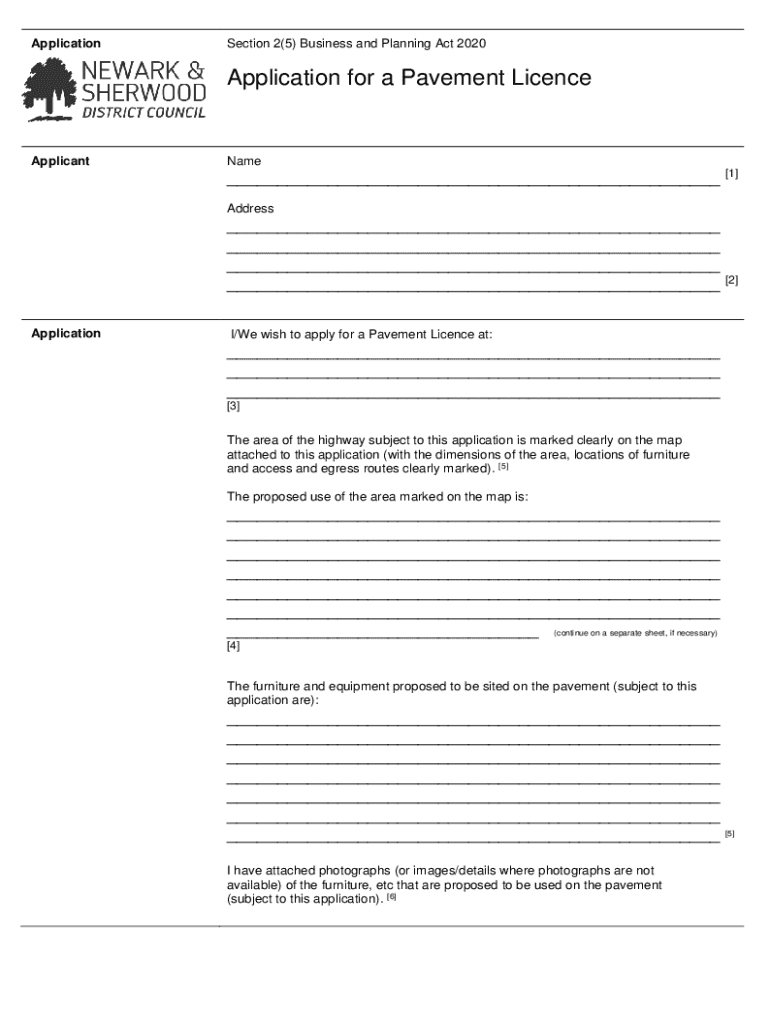 Application

NEWARK & SHERWOOD DISTRICT COUNCIL

Section 2(5) Business and Planning Act 2020

Application for a Pavement Licence

Applicant

Name

[1]

Address

[2]

Application

I/We wish to apply for a Pavement Licence at:

[3]

The area of the highway subject to this application is marked clearly on the map attached to this application (with the dimensions of the area, locations of furniture and access and egress routes clearly marked). [5]

The proposed use of the area marked on the map is:

(continue on a separate sheet, if necessary)

[4]

The furniture and equipment proposed to be sited on the pavement (subject to this application are):

[5]

I have attached photographs (or images/details where photographs are not available) of the furniture, etc that are proposed to be used on the pavement (subject to this application). [6]